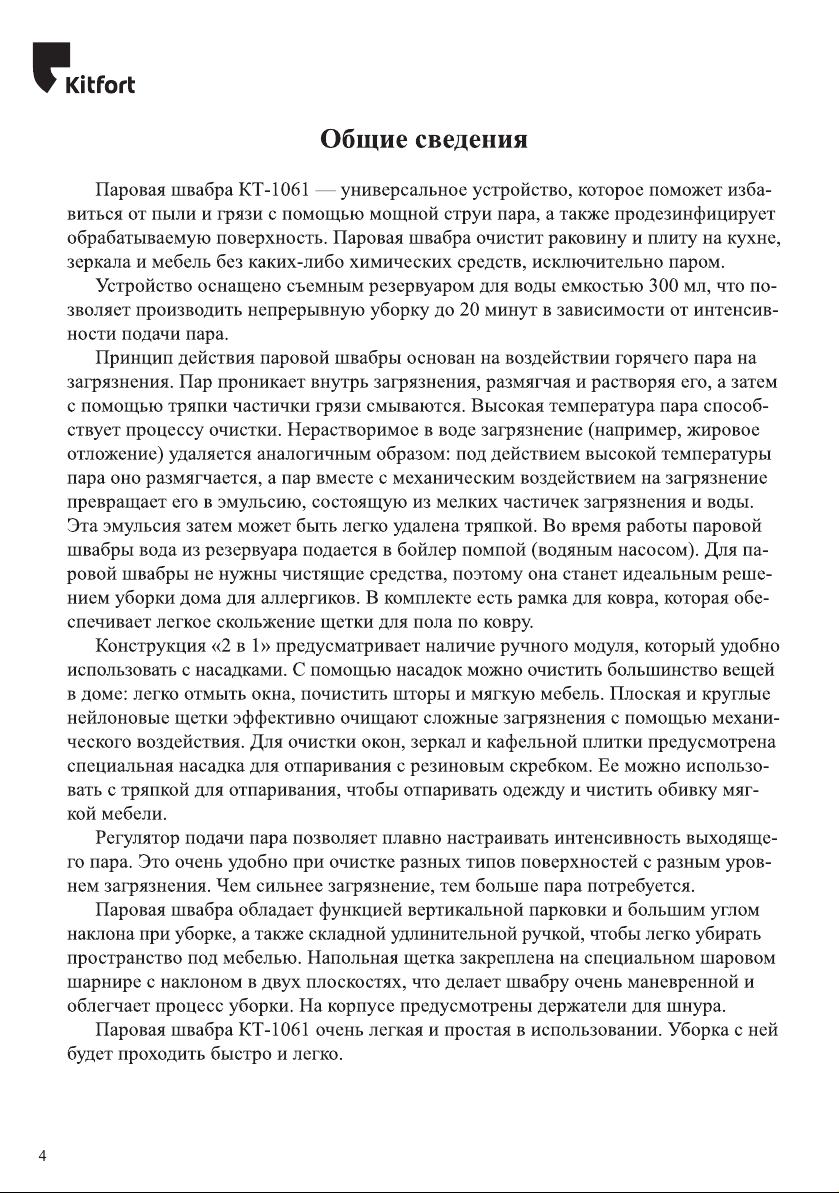 Kitfort

Общие сведения

Паровая швабра КТ-1061 — универсальное устройство, которое поможет избавиться от пыли и грязи с помощью мощной струи пара, а также продезинфицирует обрабатываемую поверхность. Паровая швабра очистит раковину и плиту на кухне, зеркала и мебель без каких-либо химических средств, исключительно паром.

Устройство оснащено съемным резервуаром для воды емкостью 300 мл, что позволяет производить непрерывную уборку до 20 минут в зависимости от интенсивности подачи пара.

Принцип действия паровой швабры основан на воздействии горячего пара на загрязнения. Пар проникает внутрь загрязнения, размягчая и растворяя его, а затем с помощью тряпки частички грязи смываются. Высокая температура пара способствует процессу очистки. Нерастворимое в воде загрязнение (например, жировое отложение) удаляется аналогичным образом: под действием высокой температуры пара оно размягчается, а пар вместе с механическим воздействием на загрязнение превращает его в эмульсию, состоящую из мелких частичек загрязнения и воды. Эта эмульсия затем может быть легко удалена тряпкой. Во время работы паровой швабры вода из резервуара подается в бойлер помпой (водяным насосом). Для паровой швабры не нужны чистящие средства, поэтому она станет идеальным решением уборки дома для аллергиков. В комплекте есть рамка для ковра, которая обеспечивает легкое скольжение щетки для пола по ковру.

Конструкция «2 в 1» предусматривает наличие ручного модуля, который удобно использовать с насадками. С помощью насадок можно очистить большинство вещей в доме: легко отмыть окна, почистить шторы и мягкую мебель. Плоская и круглые нейлоновые щетки эффективно очищают сложные загрязнения с помощью механического воздействия. Для очистки окон, зеркал и кафельной плитки предусмотрена специальная насадка для отпаривания с резиновым скребком. Ее можно использовать с тряпкой для отпаривания, чтобы отпаривать одежду и чистить обивку мягкой мебели.

Регулятор подачи пара позволяет плавно настраивать интенсивность выходящего пара. Это очень удобно при очистке разных типов поверхностей с разным уровнем загрязнения. Чем сильнее загрязнение, тем больше пара потребуется.

Паровая швабра обладает функцией вертикальной парковки и большим углом наклона при уборке, а также складной удлинительной ручкой, чтобы легко убирать пространство под мебелью. Напольная щетка закреплена на специальном шаровом шарнире с наклоном в двух плоскостях, что делает швабру очень маневренной и облегчает процесс уборки. На корпусе предусмотрены держатели для шнура.

Паровая швабра КТ-1061 очень легкая и простая в использовании. Уборка с ней будет проходить быстро и легко.

4